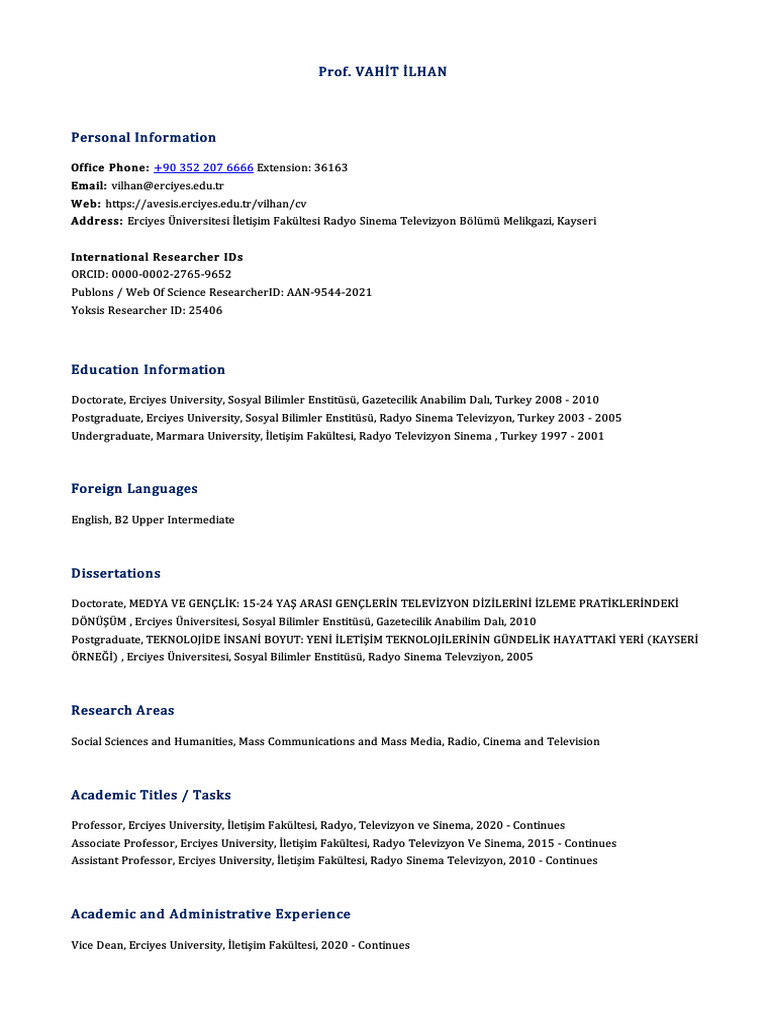 Prof. VAHİT İLHAN

Personal Information

Office Phone: +90 352 207 6666 Extension: 36163
Email: vilhan@erciyes.edu.tr
Web: https://avesis.erciyes.edu.tr/vilhan/cv
Address: Erciyes Üniversitesi İletişim Fakültesi Radyo Sinema Televizyon Bölümü Melikgazi, Kayseri

International Researcher IDs
ORCID: 0000-0002-2765-9652
Publons / Web Of Science ResearcherID: AAN-9544-2021
Yoksis Researcher ID: 25406

Education Information

Doctorate, Erciyes University, Sosyal Bilimler Enstitüsü, Gazetecilik Anabilim Dalı, Turkey 2008 - 2010
Postgraduate, Erciyes University, Sosyal Bilimler Enstitüsü, Radyo Sinema Televizyon, Turkey 2003 - 2005
Undergraduate, Marmara University, İletişim Fakültesi, Radyo Televizyon Sinema , Turkey 1997 - 2001

Foreign Languages

English, B2 Upper Intermediate

Dissertations

Doctorate, MEDYA VE GENÇLİK: 15-24 YAŞ ARASI GENÇLERİN TELEVİZYON DİZİLERİNİ İZLEME PRATİKLERİNDEKİ DÖNÜŞÜM , Erciyes Üniversitesi, Sosyal Bilimler Enstitüsü, Gazetecilik Anabilim Dalı, 2010
Postgraduate, TEKNOLOJİDE İNSANİ BOYUT: YENİ İLETİŞİM TEKNOLOJİLERİNİN GÜNDELİK HAYATTAKİ YERİ (KAYSERİ ÖRNEĞİ) , Erciyes Üniversitesi, Sosyal Bilimler Enstitüsü, Radyo Sinema Televziyon, 2005

Research Areas

Social Sciences and Humanities, Mass Communications and Mass Media, Radio, Cinema and Television

Academic Titles / Tasks

Professor, Erciyes University, İletişim Fakültesi, Radyo, Televizyon ve Sinema, 2020 - Continues
Associate Professor, Erciyes University, İletişim Fakültesi, Radyo Televizyon Ve Sinema, 2015 - Continues
Assistant Professor, Erciyes University, İletişim Fakültesi, Radyo Sinema Televizyon, 2010 - Continues

Academic and Administrative Experience

Vice Dean, Erciyes University, İletişim Fakültesi, 2020 - Continues